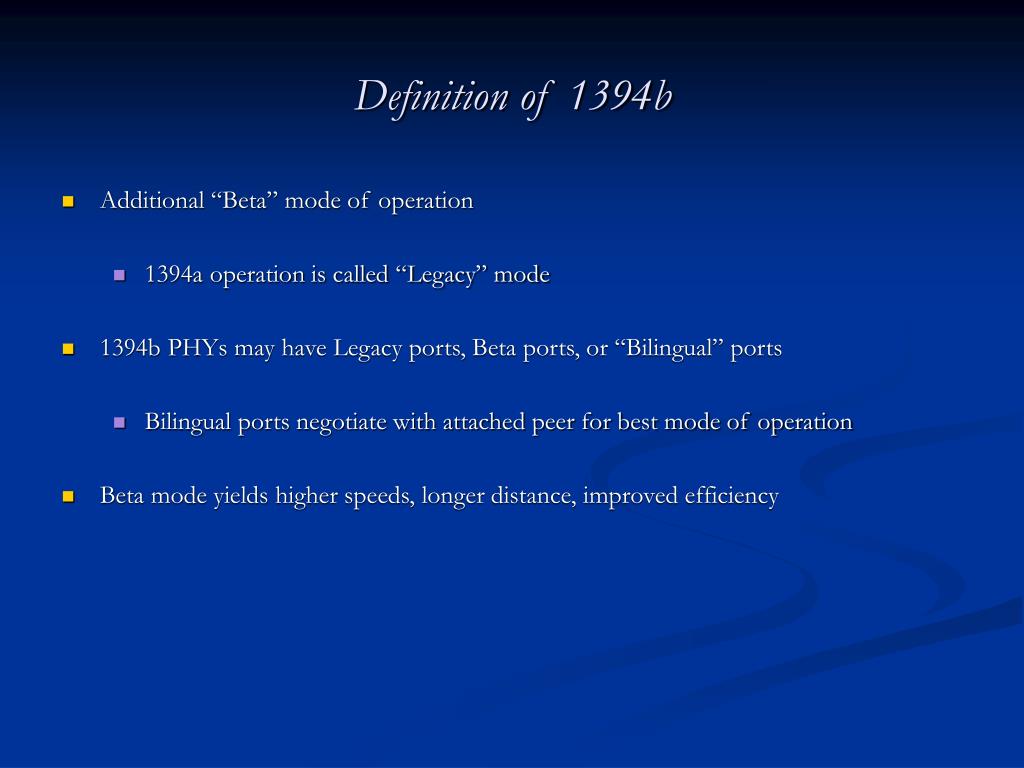 Definition of 1394b

Additional “Beta” mode of operation

1394a operation is called “Legacy” mode

1394b PHYs may have Legacy ports, Beta ports, or “Bilingual” ports

Bilingual ports negotiate with attached peer for best mode of operation

Beta mode yields higher speeds, longer distance, improved efficiency